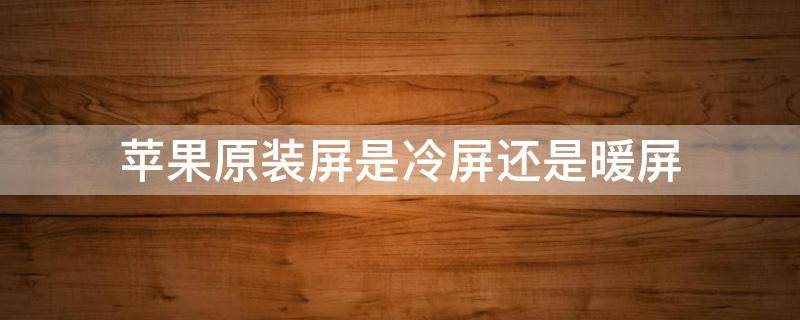 苹果原装屏是冷屏还是暖屏